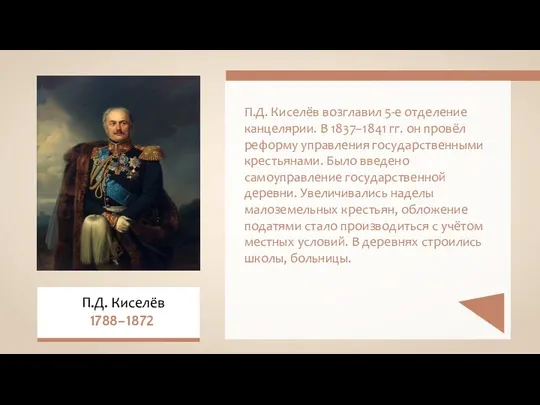 П.Д. Киселёв возглавил 5-е отделение канцелярии. В 1837–1841 гг. он провёл реформу управления государственными крестьянами. Было введено самоуправление государственной деревни. Увеличивались наделы малоземельных крестьян, обложение податями стало производиться с учётом местных условий. В деревнях строились школы, больницы.

П.Д. Киселёв
1788–1872